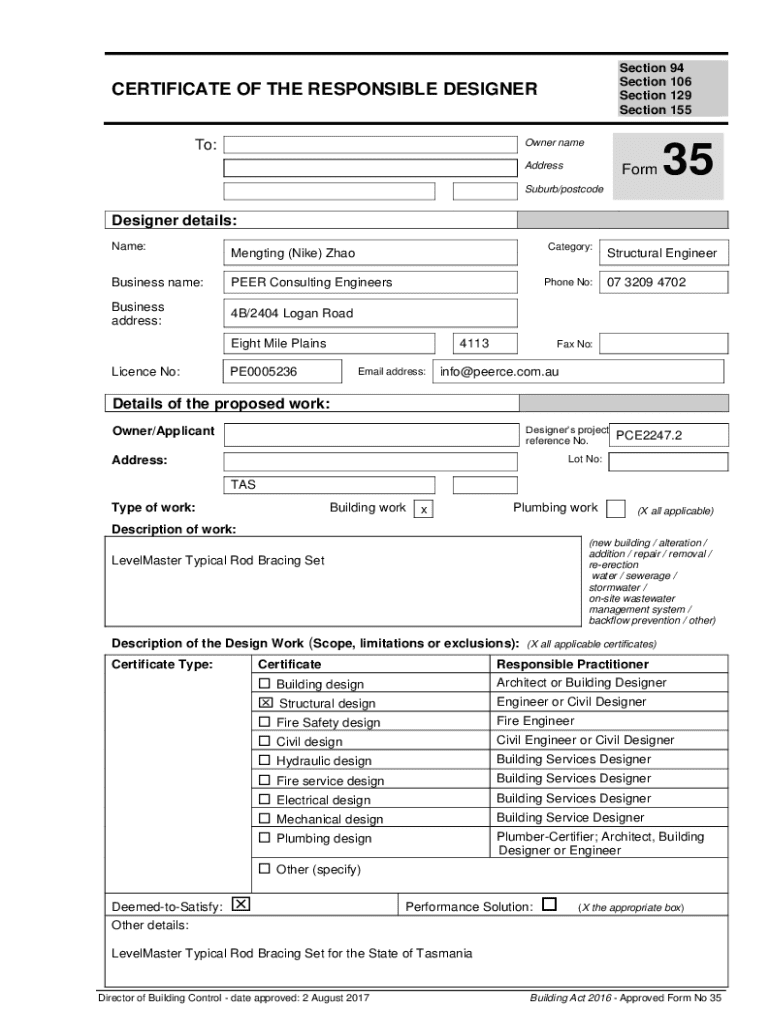 CERTIFICATE OF THE RESPONSIBLE DESIGNER

Section 94
Section 106
Section 129
Section 155

To:

Owner name
Address
Suburb/postcode

Form 35

Designer details:

Name: Mengting (Nike) Zhao
Category: Structural Engineer

Business name: PEER Consulting Engineers
Phone No: 07 3209 4702

Business address: 4B/2404 Logan Road

Eight Mile Plains 4113
Fax No:

Licence No: PE0005236
Email address: info@peerce.com.au

Details of the proposed work:

Owner/Applicant
Designer's project reference No. PCE2247.2

Address:
Lot No:

TAS

Type of work: Building work x Plumbing work (X all applicable)

Description of work:

LevelMaster Typical Rod Bracing Set

(new building / alteration / addition / repair / removal / re-erection water / sewerage / stormwater / on-site wastewater management system / backflow prevention / other)

Description of the Design Work (Scope, limitations or exclusions): (X all applicable certificates)

| Certificate Type: | Certificate | Responsible Practitioner |
|---|---|---|
| | ☐ Building design | Architect or Building Designer |
| | ☒ Structural design | Engineer or Civil Designer |
| | ☐ Fire Safety design | Fire Engineer |
| | ☐ Civil design | Civil Engineer or Civil Designer |
| | ☐ Hydraulic design | Building Services Designer |
| | ☐ Fire service design | Building Services Designer |
| | ☐ Electrical design | Building Services Designer |
| | ☐ Mechanical design | Building Service Designer |
| | ☐ Plumbing design | Plumber-Certifier; Architect, Building Designer or Engineer |
| | ☐ Other (specify) | |

Deemed-to-Satisfy: ☒ Performance Solution: ☐ (X the appropriate box)

Other details:

LevelMaster Typical Rod Bracing Set for the State of Tasmania

Director of Building Control - date approved: 2 August 2017
Building Act 2016 - Approved Form No 35